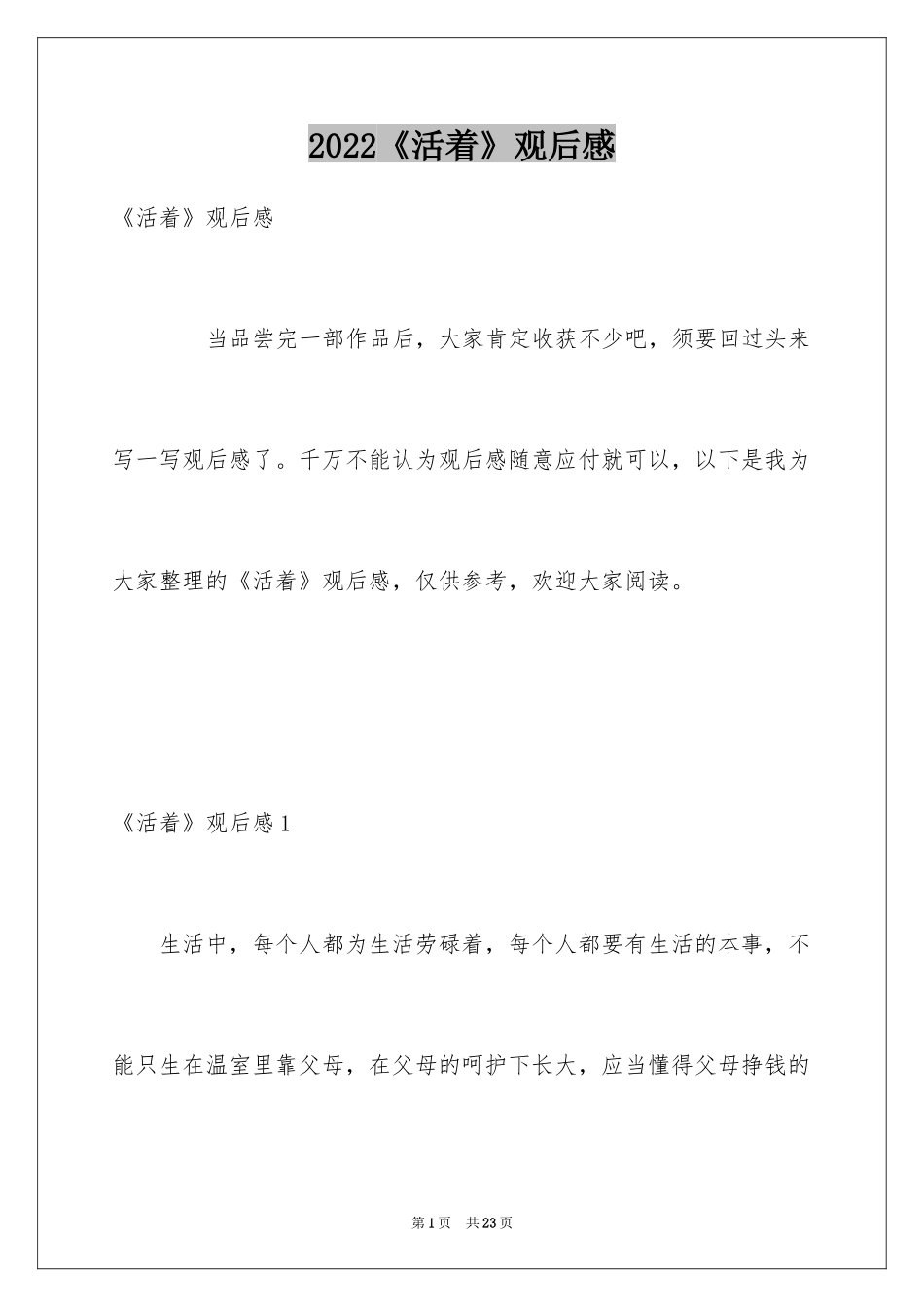 2022《活着》观后感

《活着》观后感

当品尝完一部作品后，大家肯定收获不少吧，须要回过头来写一写观后感了。千万不能认为观后感随意应付就可以，以下是我为大家整理的《活着》观后感，仅供参考，欢迎大家阅读。

《活着》观后感1

生活中，每个人都为生活劳碌着，每个人都要有生活的本事，不能只生在温室里靠父母，在父母的呵护下长大，应当懂得父母挣钱的

第1页　共23页